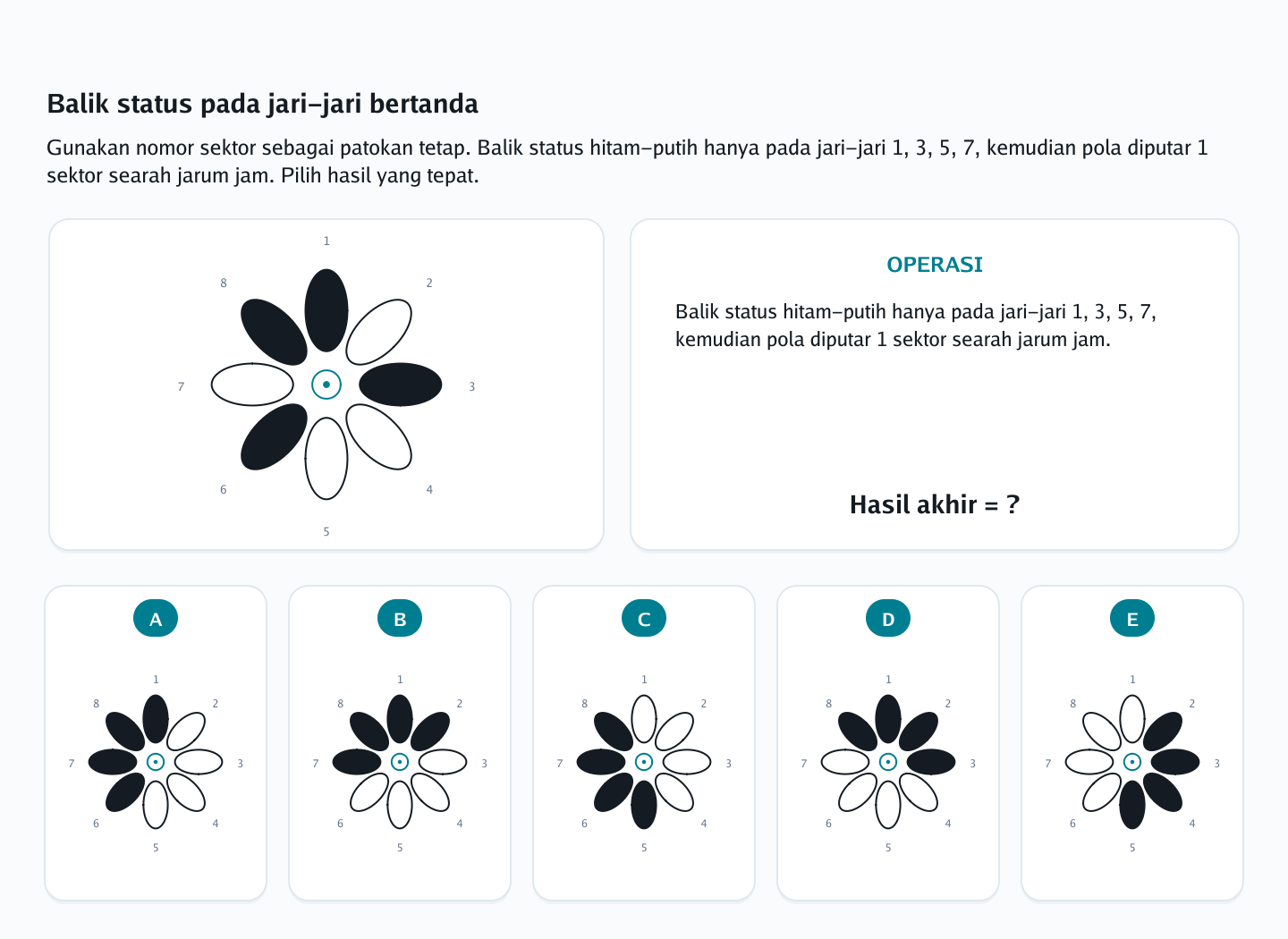 Balik status pada jari–jari bertanda

Gunakan nomor sektor sebagai patokan tetap. Balik status hitam–putih hanya pada jari–jari 1, 3, 5, 7, kemudian pola diputar 1 sektor searah jarum jam. Pilih hasil yang tepat.

1
2
3
4
5
6
7
8

OPERASI

Balik status hitam–putih hanya pada jari–jari 1, 3, 5, 7, kemudian pola diputar 1 sektor searah jarum jam.

Hasil akhir = ?

A
1 2 3 4 5 6 7 8

B
1 2 3 4 5 6 7 8

C
1 2 3 4 5 6 7 8

D
1 2 3 4 5 6 7 8

E
1 2 3 4 5 6 7 8